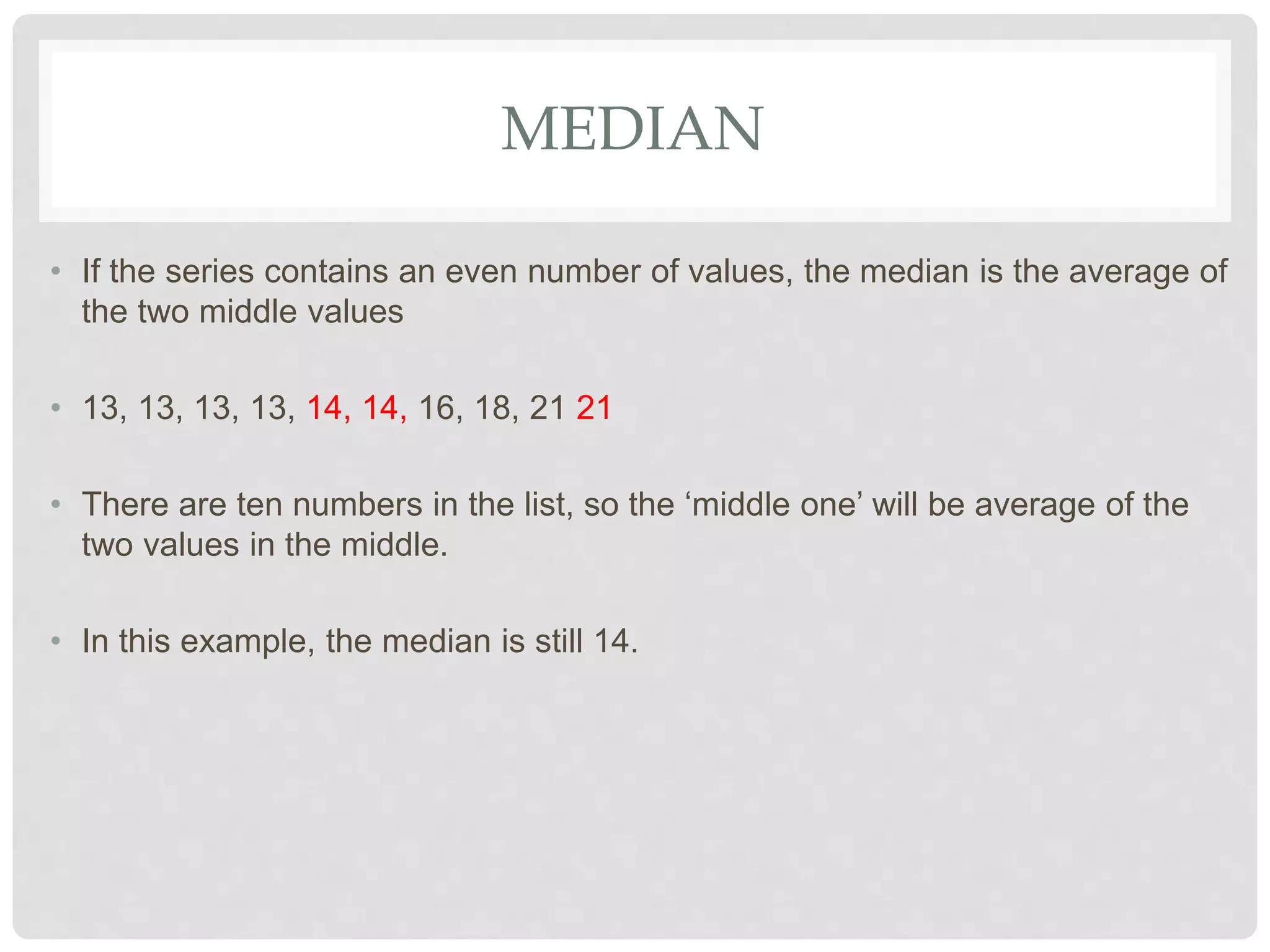 MEDIAN

• If the series contains an even number of values, the median is the average of the two middle values

• 13, 13, 13, 13, 14, 14, 16, 18, 21 21

• There are ten numbers in the list, so the ‘middle one’ will be average of the two values in the middle.

• In this example, the median is still 14.